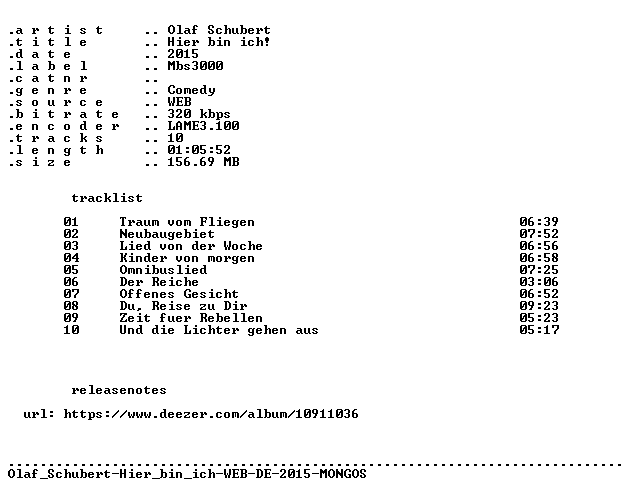 .a r t i s t .. Olaf Schubert
.t i t l e .. Hier bin ich!
.d a t e .. 2015
.l a b e l .. Mbs3000
.c a t n r ..
.g e n r e .. Comedy
.s o u r c e .. WEB
.b i t r a t e .. 320 kbps
.e n c o d e r .. LAME3.100
.t r a c k s .. 10
.l e n g t h .. 01:05:52
.s i z e .. 156.69 MB

tracklist

01 Traum vom Fliegen 06:39
02 Neubaugebiet 07:52
03 Lied von der Woche 06:56
04 Kinder von morgen 06:58
05 Omnibuslied 07:25
06 Der Reiche 03:06
07 Offenes Gesicht 06:52
08 Du, Reise zu Dir 09:23
09 Zeit fuer Rebellen 05:23
10 Und die Lichter gehen aus 05:17

releasenotes

url: https://www.deezer.com/album/10911036

Olaf_Schubert-Hier_bin_ich-WEB-DE-2015-MONGOS